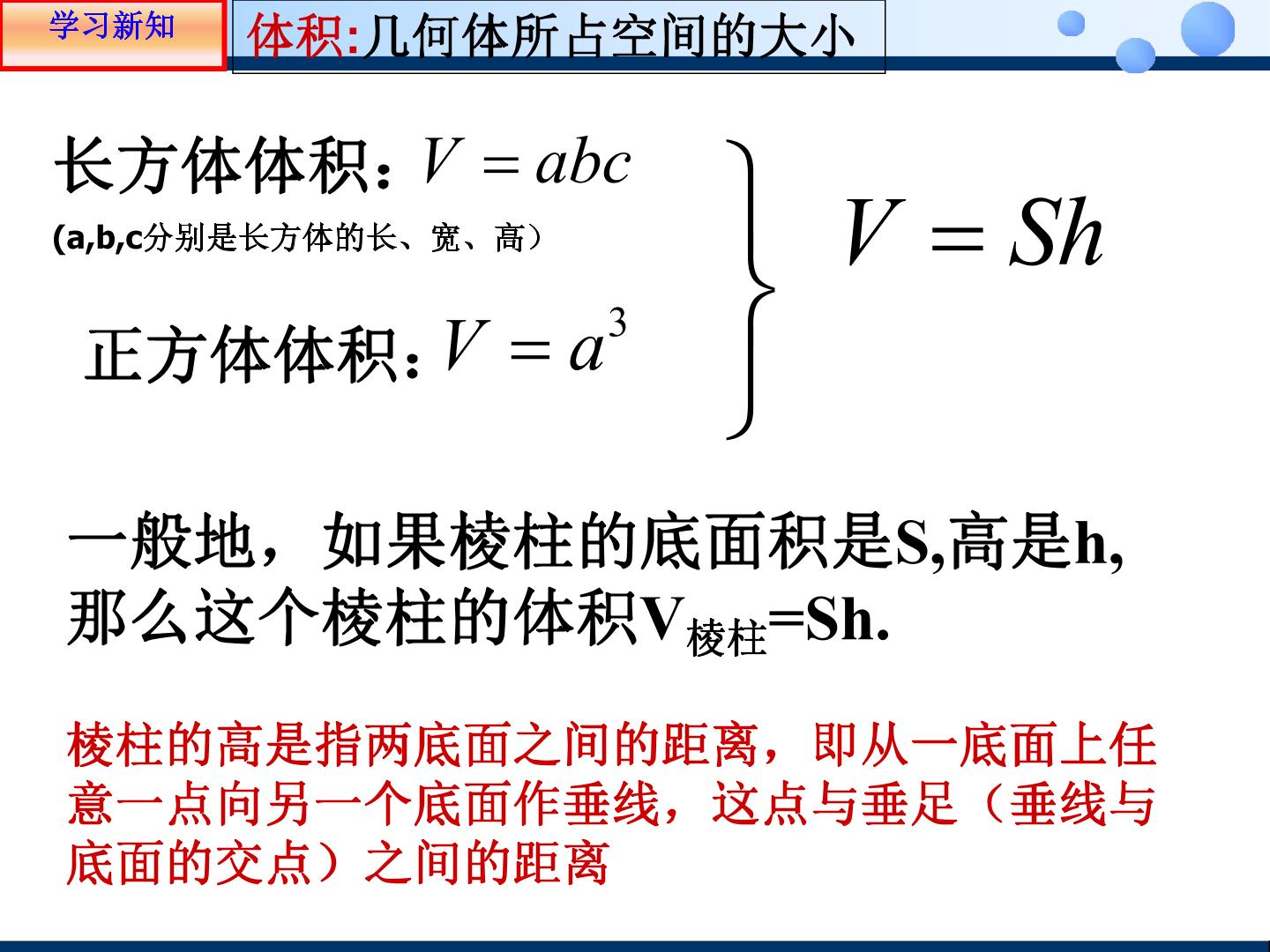 学习新知

体积:几何体所占空间的大小

长方体体积：$V = abc$

(a,b,c分别是长方体的长、宽、高）

正方体体积：$V = a^3$

$V = Sh$

一般地，如果棱柱的底面积是S,高是h,那么这个棱柱的体积$V_{棱柱}$=Sh.

棱柱的高是指两底面之间的距离，即从一底面上任意一点向另一个底面作垂线，这点与垂足（垂线与底面的交点）之间的距离